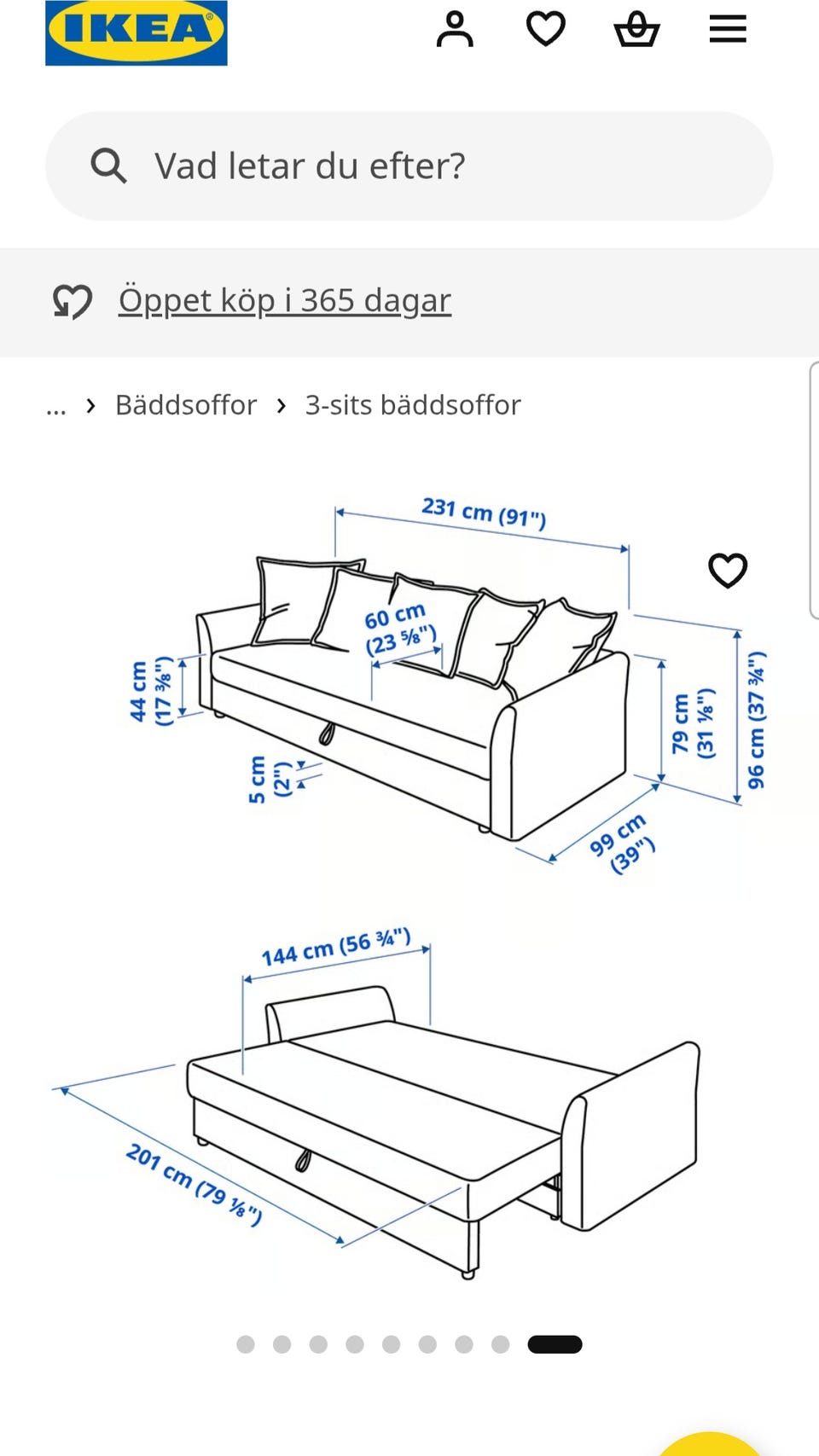 IKEA

Vad letar du efter?

Öppet köp i 365 dagar

... › Bäddsoffor › 3-sits bäddsoffor

231 cm (91")
60 cm (23 ⅝")
44 cm (17 ⅜")
5 cm (2")
79 cm (31 ⅛")
96 cm (37 ¾")
99 cm (39")

144 cm (56 ¾")
201 cm (79 ⅛")